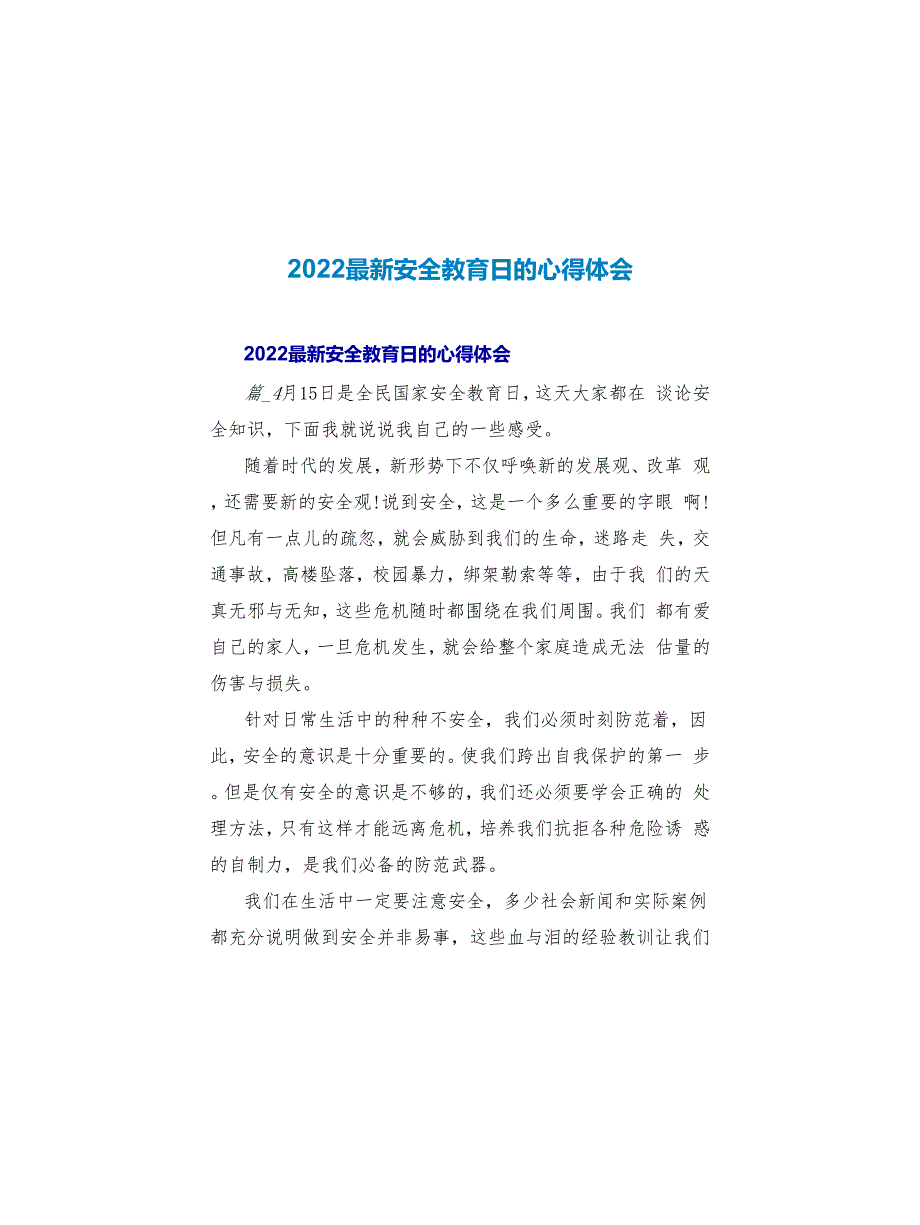 2022最新安全教育日的心得体会

2022最新安全教育日的心得体会

篇_4月15日是全民国家安全教育日，这天大家都在 谈论安全知识，下面我就说说我自己的一些感受。

随着时代的发展，新形势下不仅呼唤新的发展观、改革 观，还需要新的安全观!说到安全，这是一个多么重要的字眼 啊!但凡有一点儿的疏忽，就会威胁到我们的生命，迷路走 失，交通事故，高楼坠落，校园暴力，绑架勒索等等，由于我 们的天真无邪与无知，这些危机随时都围绕在我们周围。我们 都有爱自己的家人，一旦危机发生，就会给整个家庭造成无法 估量的伤害与损失。

针对日常生活中的种种不安全，我们必须时刻防范着，因此，安全的意识是十分重要的。使我们跨出自我保护的第一 步。但是仅有安全的意识是不够的，我们还必须要学会正确的 处理方法，只有这样才能远离危机，培养我们抗拒各种危险诱 惑的自制力，是我们必备的防范武器。

我们在生活中一定要注意安全，多少社会新闻和实际案例都充分说明做到安全并非易事，这些血与泪的经验教训让我们